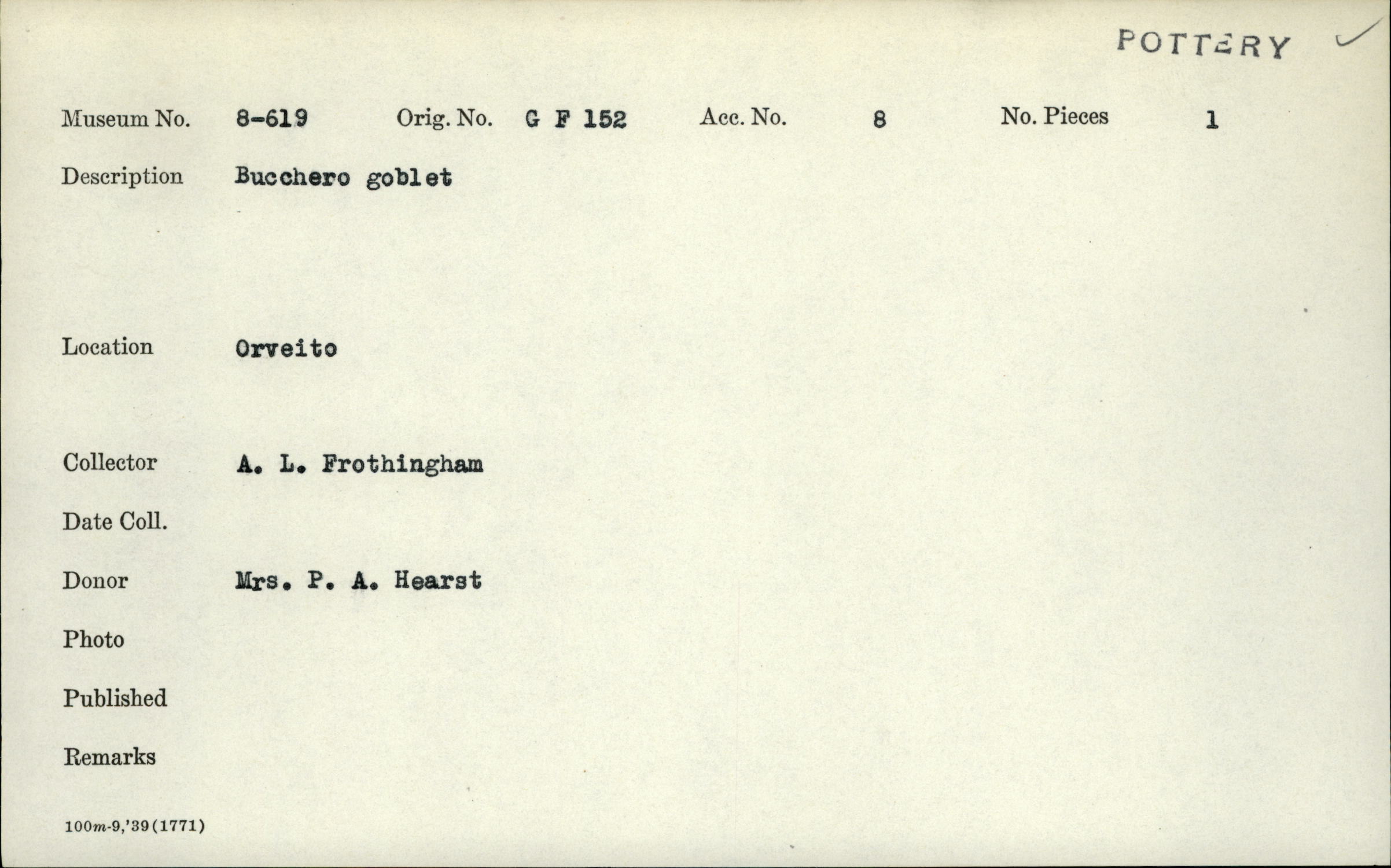 POTTERY ✓

Museum No. 8-619 Orig. No. G F 152 Acc. No. 8 No. Pieces 1

Description Bucchero goblet

Location Orveito

Collector A. L. Frothingham

Date Coll.

Donor Mrs. P. A. Hearst

Photo

Published

Remarks

100m-9,'39(1771)